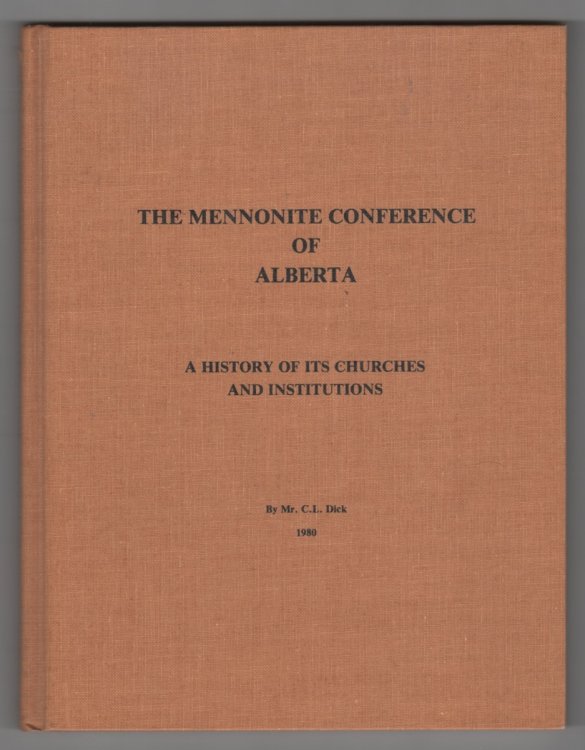 THE MENNONITE CONFERENCE
OF
ALBERTA

A HISTORY OF ITS CHURCHES
AND INSTITUTIONS

By Mr. C.L. Dick

1980